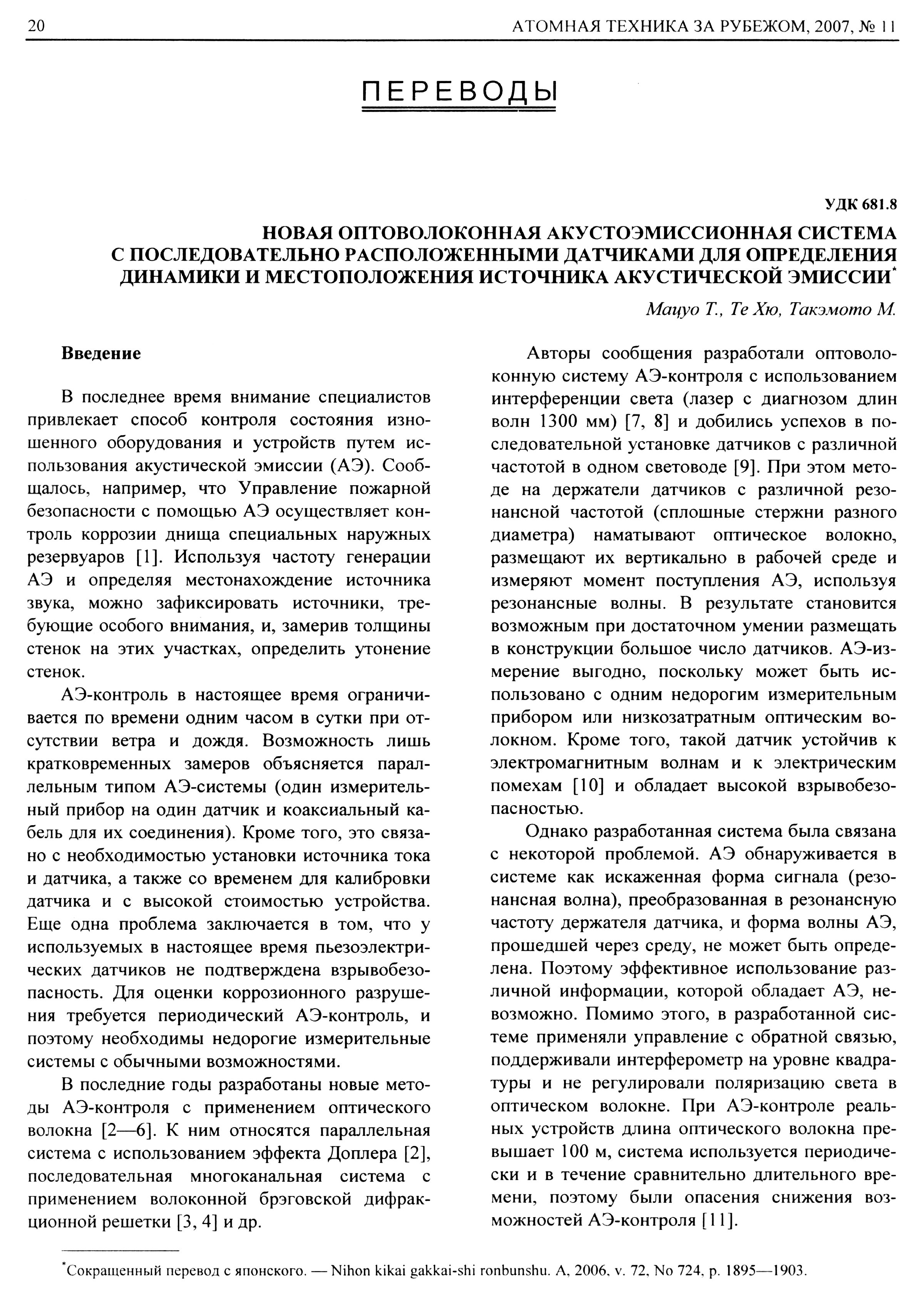 20 АТОМНАЯ ТЕХНИКА ЗА РУБЕЖОМ, 2007, № 11

ПЕРЕВОДЫ

УДК 681.8

НОВАЯ ОПТОВОЛОКОННАЯ АКУСТОЭМИССИОННАЯ СИСТЕМА С ПОСЛЕДОВАТЕЛЬНО РАСПОЛОЖЕННЫМИ ДАТЧИКАМИ ДЛЯ ОПРЕДЕЛЕНИЯ ДИНАМИКИ И МЕСТОПОЛОЖЕНИЯ ИСТОЧНИКА АКУСТИЧЕСКОЙ ЭМИССИИ*

Мацуо Т., Те Хю, Такэмото М.

Введение

В последнее время внимание специалистов привлекает способ контроля состояния изношенного оборудования и устройств путем использования акустической эмиссии (АЭ). Сообщалось, например, что Управление пожарной безопасности с помощью АЭ осуществляет контроль коррозии днища специальных наружных резервуаров [1]. Используя частоту генерации АЭ и определяя местонахождение источника звука, можно зафиксировать источники, требующие особого внимания, и, замерив толщины стенок на этих участках, определить утонение стенок.

АЭ-контроль в настоящее время ограничивается по времени одним часом в сутки при отсутствии ветра и дождя. Возможность лишь кратковременных замеров объясняется параллельным типом АЭ-системы (один измерительный прибор на один датчик и коаксиальный кабель для их соединения). Кроме того, это связано с необходимостью установки источника тока и датчика, а также со временем для калибровки датчика и с высокой стоимостью устройства. Еще одна проблема заключается в том, что у используемых в настоящее время пьезоэлектрических датчиков не подтверждена взрывобезопасность. Для оценки коррозионного разрушения требуется периодический АЭ-контроль, и поэтому необходимы недорогие измерительные системы с обычными возможностями.

В последние годы разработаны новые методы АЭ-контроля с применением оптического волокна [2—6]. К ним относятся параллельная система с использованием эффекта Доплера [2], последовательная многоканальная система с применением волоконной брэговской дифракционной решетки [3, 4] и др.

Авторы сообщения разработали оптоволоконную систему АЭ-контроля с использованием интерференции света (лазер с диагнозом длин волн 1300 мм) [7, 8] и добились успехов в последовательной установке датчиков с различной частотой в одном световоде [9]. При этом методе на держатели датчиков с различной резонансной частотой (сплошные стержни разного диаметра) наматывают оптическое волокно, размещают их вертикально в рабочей среде и измеряют момент поступления АЭ, используя резонансные волны. В результате становится возможным при достаточном умении размещать в конструкции большое число датчиков. АЭ-измерение выгодно, поскольку может быть использовано с одним недорогим измерительным прибором или низкозатратным оптическим волокном. Кроме того, такой датчик устойчив к электромагнитным волнам и к электрическим помехам [10] и обладает высокой взрывобезопасностью.

Однако разработанная система была связана с некоторой проблемой. АЭ обнаруживается в системе как искаженная форма сигнала (резонансная волна), преобразованная в резонансную частоту держателя датчика, и форма волны АЭ, прошедшей через среду, не может быть определена. Поэтому эффективное использование различной информации, которой обладает АЭ, невозможно. Помимо этого, в разработанной системе применяли управление с обратной связью, поддерживали интерферометр на уровне квадратуры и не регулировали поляризацию света в оптическом волокне. При АЭ-контроле реальных устройств длина оптического волокна превышает 100 м, система используется периодически и в течение сравнительно длительного времени, поэтому были опасения снижения возможностей АЭ-контроля [11].

*Сокращенный перевод с японского. — Nihon kikai gakkai-shi ronbunshu. A, 2006, v. 72, No 724, p. 1895—1903.